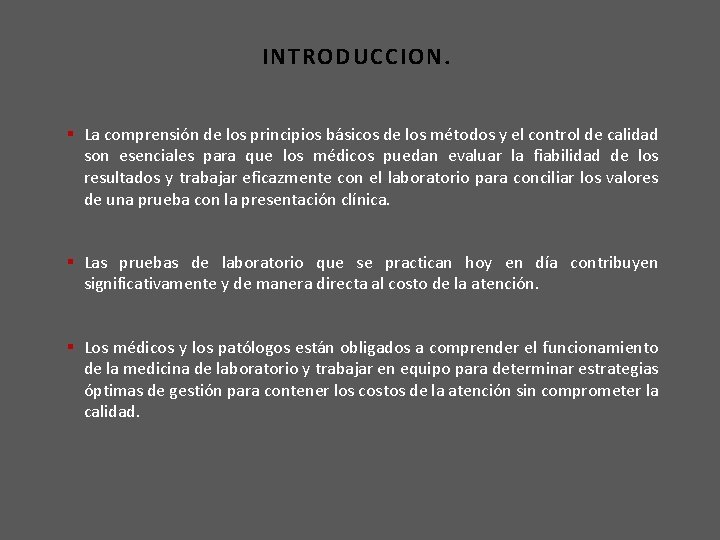 INTRODUCCION.

▪ La comprensión de los principios básicos de los métodos y el control de calidad son esenciales para que los médicos puedan evaluar la fiabilidad de los resultados y trabajar eficazmente con el laboratorio para conciliar los valores de una prueba con la presentación clínica.

▪ Las pruebas de laboratorio que se practican hoy en día contribuyen significativamente y de manera directa al costo de la atención.

▪ Los médicos y los patólogos están obligados a comprender el funcionamiento de la medicina de laboratorio y trabajar en equipo para determinar estrategias óptimas de gestión para contener los costos de la atención sin comprometer la calidad.